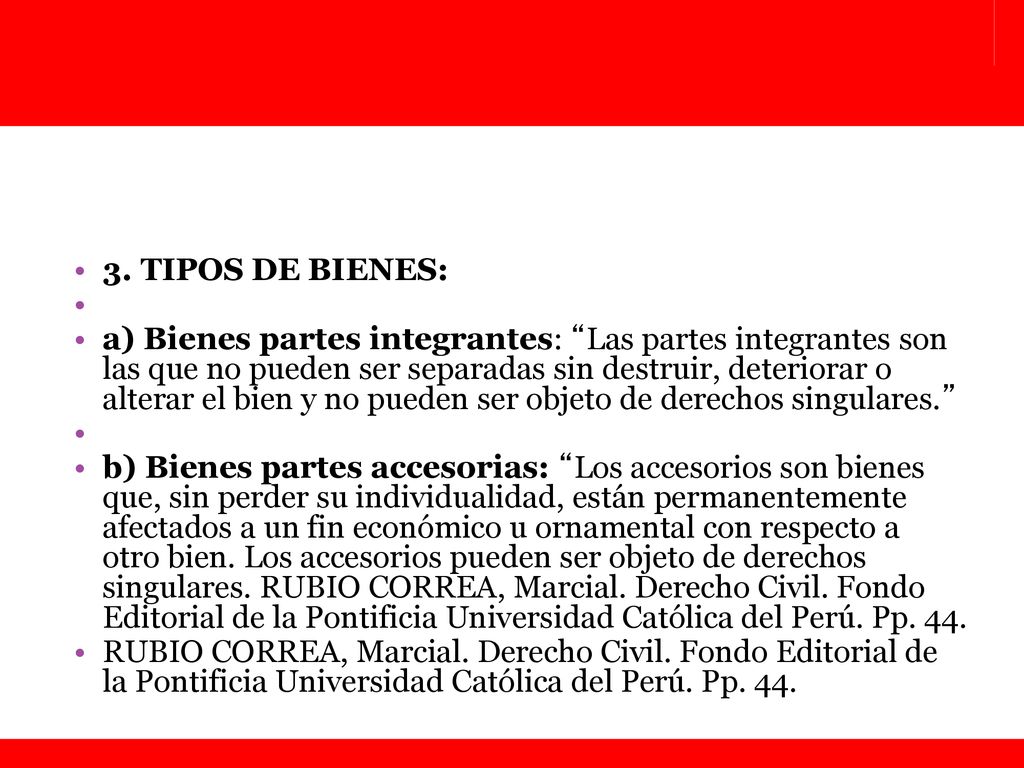 • 3. TIPOS DE BIENES:
•
• a) Bienes partes integrantes: “Las partes integrantes son las que no pueden ser separadas sin destruir, deteriorar o alterar el bien y no pueden ser objeto de derechos singulares.”
•
• b) Bienes partes accesorias: “Los accesorios son bienes que, sin perder su individualidad, están permanentemente afectados a un fin económico u ornamental con respecto a otro bien. Los accesorios pueden ser objeto de derechos singulares. RUBIO CORREA, Marcial. Derecho Civil. Fondo Editorial de la Pontificia Universidad Católica del Perú. Pp. 44.
• RUBIO CORREA, Marcial. Derecho Civil. Fondo Editorial de la Pontificia Universidad Católica del Perú. Pp. 44.